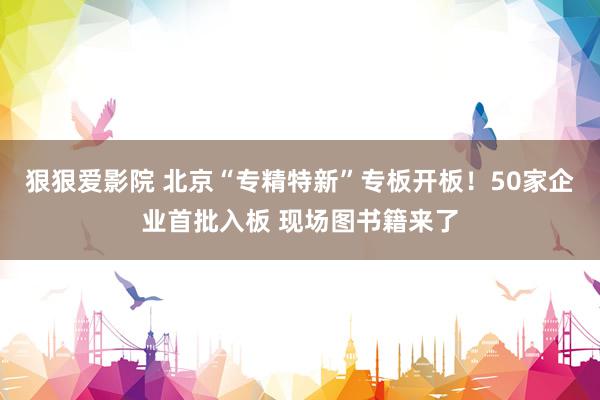 狠狠爱影院 北京“专精特新”专板开板！50家企业首批入板 现场图书籍来了